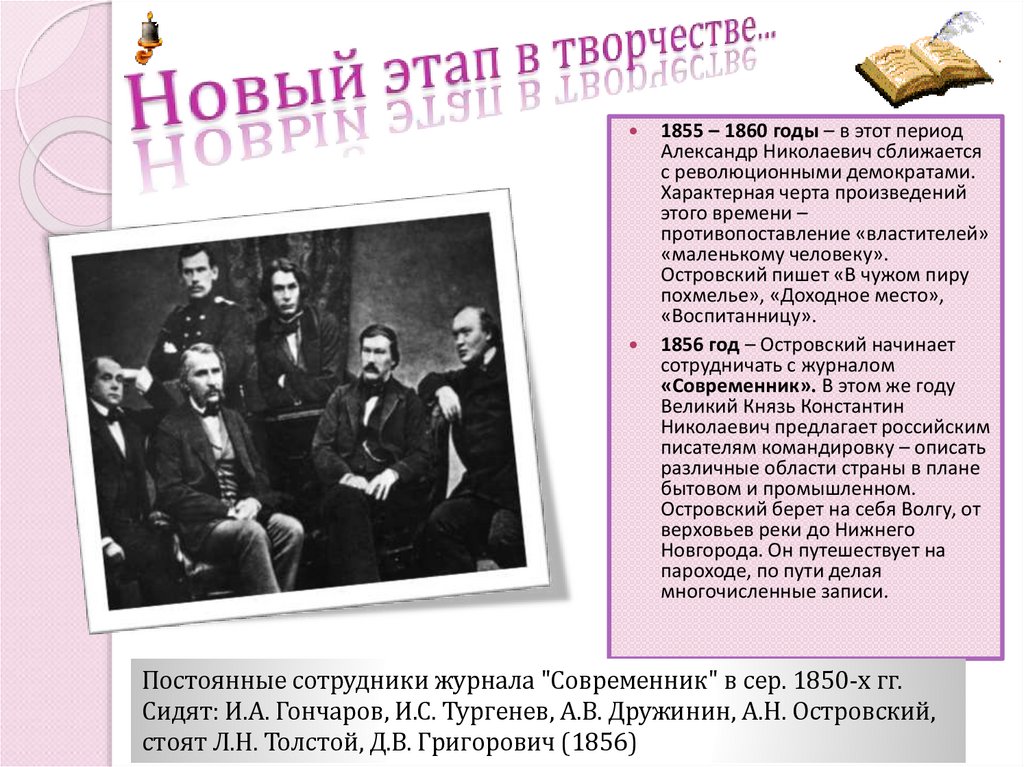 Новый этап в творчестве...

• 1855 – 1860 годы – в этот период Александр Николаевич сближается с революционными демократами. Характерная черта произведений этого времени – противопоставление «властителей» «маленькому человеку». Островский пишет «В чужом пиру похмелье», «Доходное место», «Воспитанницу».

• 1856 год – Островский начинает сотрудничать с журналом «Современник». В этом же году Великий Князь Константин Николаевич предлагает российским писателям командировку – описать различные области страны в плане бытовом и промышленном. Островский берет на себя Волгу, от верховьев реки до Нижнего Новгорода. Он путешествует на пароходе, по пути делая многочисленные записи.

Постоянные сотрудники журнала "Современник" в сер. 1850-х гг.
Сидят: И.А. Гончаров, И.С. Тургенев, А.В. Дружинин, А.Н. Островский,
стоят Л.Н. Толстой, Д.В. Григорович (1856)